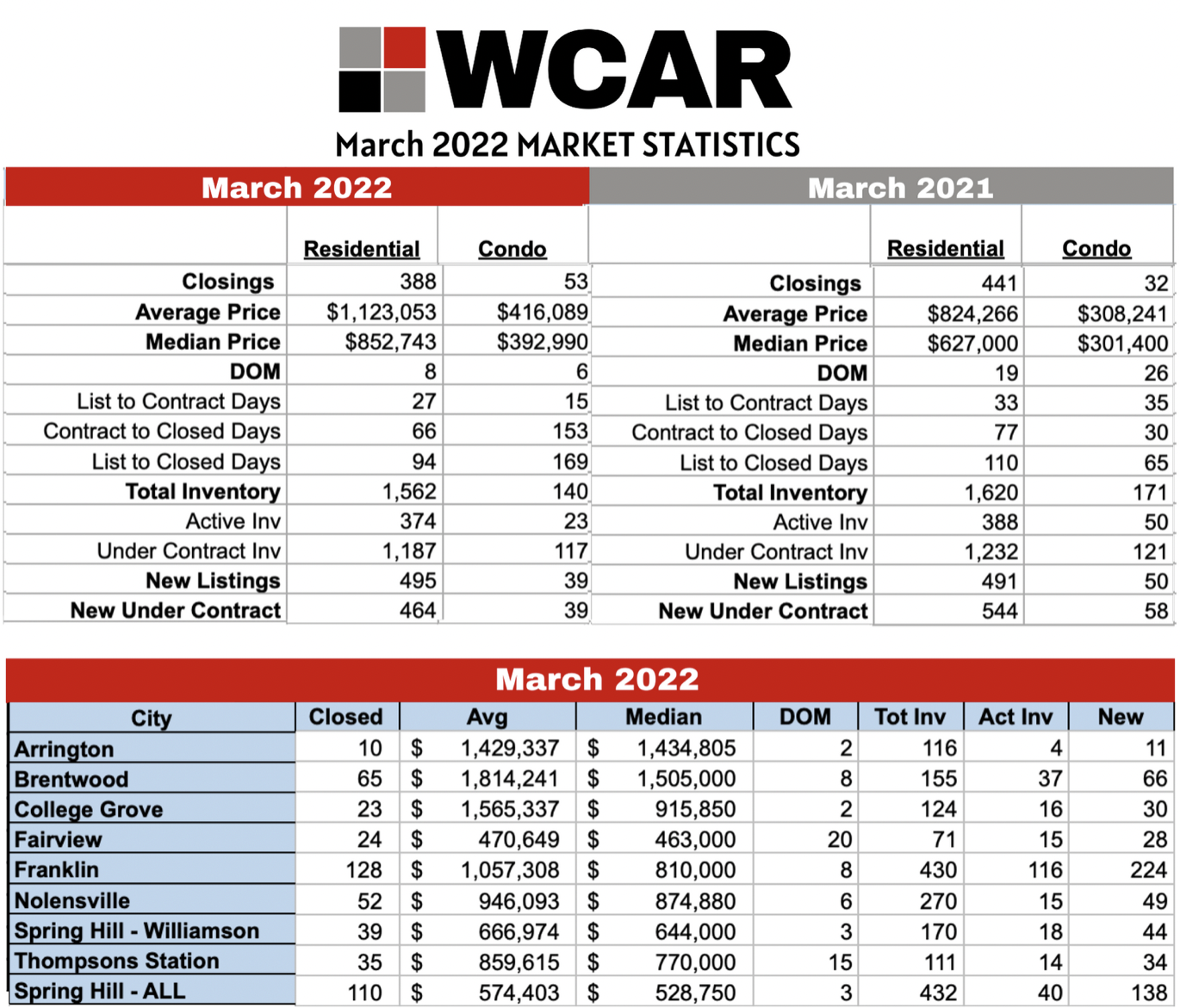 WCAR

March 2022 MARKET STATISTICS

March 2022

| | Residential | Condo |
|---|---|---|
| Closings | 388 | 53 |
| Average Price | $1,123,053 | $416,089 |
| Median Price | $852,743 | $392,990 |
| DOM | 8 | 6 |
| List to Contract Days | 27 | 15 |
| Contract to Closed Days | 66 | 153 |
| List to Closed Days | 94 | 169 |
| Total Inventory | 1,562 | 140 |
| Active Inv | 374 | 23 |
| Under Contract Inv | 1,187 | 117 |
| New Listings | 495 | 39 |
| New Under Contract | 464 | 39 |

March 2021

| | Residential | Condo |
|---|---|---|
| Closings | 441 | 32 |
| Average Price | $824,266 | $308,241 |
| Median Price | $627,000 | $301,400 |
| DOM | 19 | 26 |
| List to Contract Days | 33 | 35 |
| Contract to Closed Days | 77 | 30 |
| List to Closed Days | 110 | 65 |
| Total Inventory | 1,620 | 171 |
| Active Inv | 388 | 50 |
| Under Contract Inv | 1,232 | 121 |
| New Listings | 491 | 50 |
| New Under Contract | 544 | 58 |

March 2022

| City | Closed | Avg | Median | DOM | Tot Inv | Act Inv | New |
|---|---|---|---|---|---|---|---|
| Arrington | 10 | $ 1,429,337 | $ 1,434,805 | 2 | 116 | 4 | 11 |
| Brentwood | 65 | $ 1,814,241 | $ 1,505,000 | 8 | 155 | 37 | 66 |
| College Grove | 23 | $ 1,565,337 | $ 915,850 | 2 | 124 | 16 | 30 |
| Fairview | 24 | $ 470,649 | $ 463,000 | 20 | 71 | 15 | 28 |
| Franklin | 128 | $ 1,057,308 | $ 810,000 | 8 | 430 | 116 | 224 |
| Nolensville | 52 | $ 946,093 | $ 874,880 | 6 | 270 | 15 | 49 |
| Spring Hill - Williamson | 39 | $ 666,974 | $ 644,000 | 3 | 170 | 18 | 44 |
| Thompsons Station | 35 | $ 859,615 | $ 770,000 | 15 | 111 | 14 | 34 |
| Spring Hill - ALL | 110 | $ 574,403 | $ 528,750 | 3 | 432 | 40 | 138 |